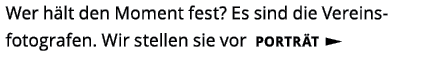 Wer hält den Moment fest? Es sind die Vereinsfotografen. Wir stellen sie vor PORTRÄT ►